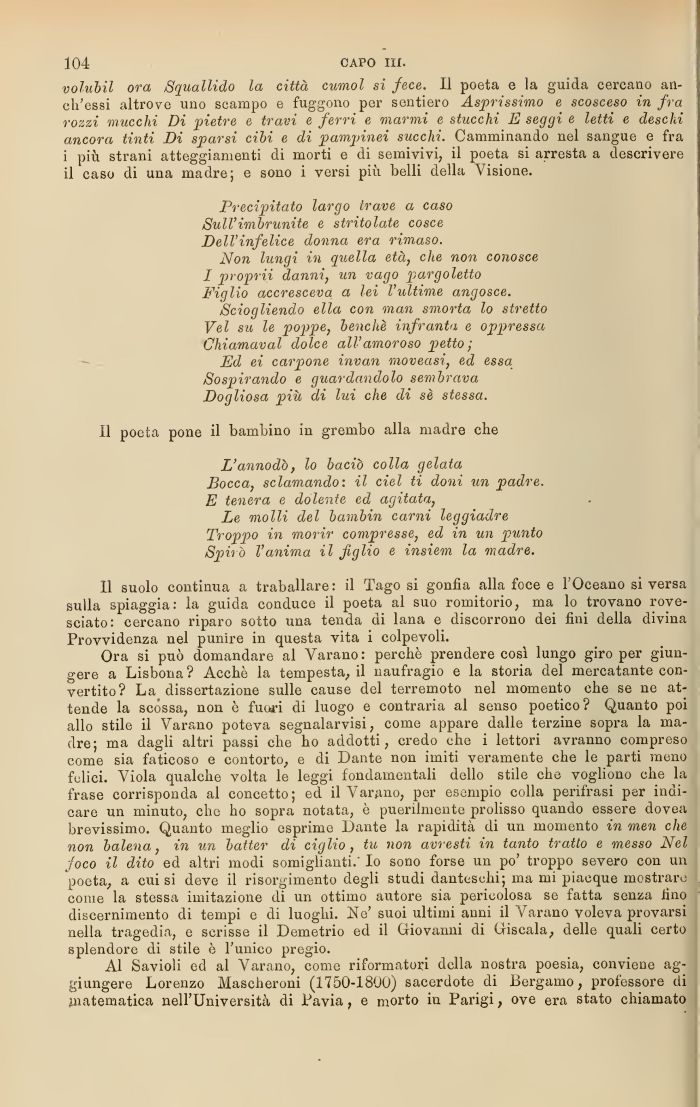 104 CAPO III.

volubil ora Squallido la città cumol si fece. Il poeta e la guida cercano anch'essi altrove uno scampo e fuggono per sentiero Asprissimo e scosceso in fra rozzi mucchi Di pietre e travi e ferri e marmi e stucchi E seggi e letti e deschi ancora tinti Di sparsi cibi e di pampinei succhi. Camminando nel sangue e fra i più strani atteggiamenti di morti e di semivivi, il poeta si arresta a descrivere il caso di una madre; e sono i versi più belli della Visione.

Precipitato largo trave a caso
Sull'imbrunite e stritolate cosce
Dell'infelice donna era rimaso.
Non lungi in quella età, che non conosce
I proprii danni, un vago pargoletto
Figlio accresceva a lei l'ultime angosce.
Sciogliendo ella con man smorta lo stretto
Vel su le poppe, benchè infranta e oppressa
Chiamaval dolce all'amoroso petto;
Ed ei carpone invan moveasi, ed essa
Sospirando e guardandolo sembrava
Dogliosa più di lui che di sè stessa.

Il poeta pone il bambino in grembo alla madre che

L'annodò, lo baciò colla gelata
Bocca, sclamando: il ciel ti doni un padre.
E tenera e dolente ed agitata,
Le molli del bambin carni leggiadre
Troppo in morir compresse, ed in un punto
Spirò l'anima il figlio e insiem la madre.

Il suolo continua a traballare: il Tago si gonfia alla foce e l'Oceano si versa sulla spiaggia: la guida conduce il poeta al suo romitorio, ma lo trovano rovesciato: cercano riparo sotto una tenda di lana e discorrono dei fini della divina Provvidenza nel punire in questa vita i colpevoli.

Ora si può domandare al Varano: perchè prendere così lungo giro per giungere a Lisbona? Acchè la tempesta, il naufragio e la storia del mercatante convertito? La dissertazione sulle cause del terremoto nel momento che se ne attende la scossa, non è fuori di luogo e contraria al senso poetico? Quanto poi allo stile il Varano poteva segnalarvisi, come appare dalle terzine sopra la madre; ma dagli altri passi che ho addotti, credo che i lettori avranno compreso come sia faticoso e contorto, e di Dante non imiti veramente che le parti meno felici. Viola qualche volta le leggi fondamentali dello stile che vogliono che la frase corrisponda al concetto; ed il Varano, per esempio colla perifrasi per indicare un minuto, che ho sopra notata, è puerilmente prolisso quando essere dovea brevissimo. Quanto meglio esprime Dante la rapidità di un momento in men che non balena, in un batter di ciglio, tu non avresti in tanto tratto e messo Nel foco il dito ed altri modi somiglianti. Io sono forse un po' troppo severo con un poeta, a cui si deve il risorgimento degli studi danteschi; ma mi piacque mostrare come la stessa imitazione di un ottimo autore sia pericolosa se fatta senza fino discernimento di tempi e di luoghi. Ne' suoi ultimi anni il Varano voleva provarsi nella tragedia, e scrisse il Demetrio ed il Giovanni di Giscala, delle quali certo splendore di stile è l'unico pregio.

Al Savioli ed al Varano, come riformatori della nostra poesia, conviene aggiungere Lorenzo Mascheroni (1750-1800) sacerdote di Bergamo, professore di matematica nell'Università di Pavia, e morto in Parigi, ove era stato chiamato